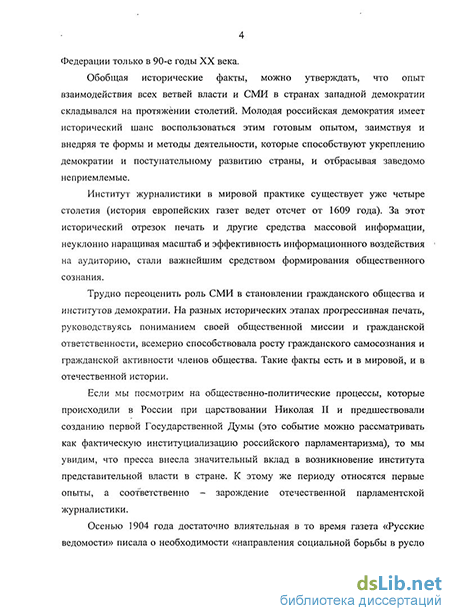 4

Федерации только в 90-е годы XX века.

Обобщая исторические факты, можно утверждать, что опыт взаимодействия всех ветвей власти и СМИ в странах западной демократии складывался на протяжении столетий. Молодая российская демократия имеет исторический шанс воспользоваться этим готовым опытом, заимствуя и внедряя те формы и методы деятельности, которые способствуют укреплению демократии и поступательному развитию страны, и отбрасывая заведомо неприемлемые.

Институт журналистики в мировой практике существует уже четыре столетия (история европейских газет ведет отсчет от 1609 года). За этот исторический отрезок печать и другие средства массовой информации, неуклонно наращивая масштаб и эффективность информационного воздействия на аудиторию, стали важнейшим средством формирования общественного сознания.

Трудно переоценить роль СМИ в становлении гражданского общества и институтов демократии. На разных исторических этапах прогрессивная печать, руководствуясь пониманием своей общественной миссии и гражданской ответственности, всемерно способствовала росту гражданского самосознания и гражданской активности членов общества. Такие факты есть и в мировой, и в отечественной истории.

Если мы посмотрим на общественно-политические процессы, которые происходили в России при царствовании Николая II и предшествовали созданию первой Государственной Думы (это событие можно рассматривать как фактическую институциализацию российского парламентаризма), то мы увидим, что пресса внесла значительный вклад в возникновение института представительной власти в стране. К этому же периоду относятся первые опыты, а соответственно – зарождение отечественной парламентской журналистики.

Осенью 1904 года достаточно влиятельная в то время газета «Русские ведомости» писала о необходимости «направления социальной борьбы в русло

dsLib.net
библиотека диссертаций